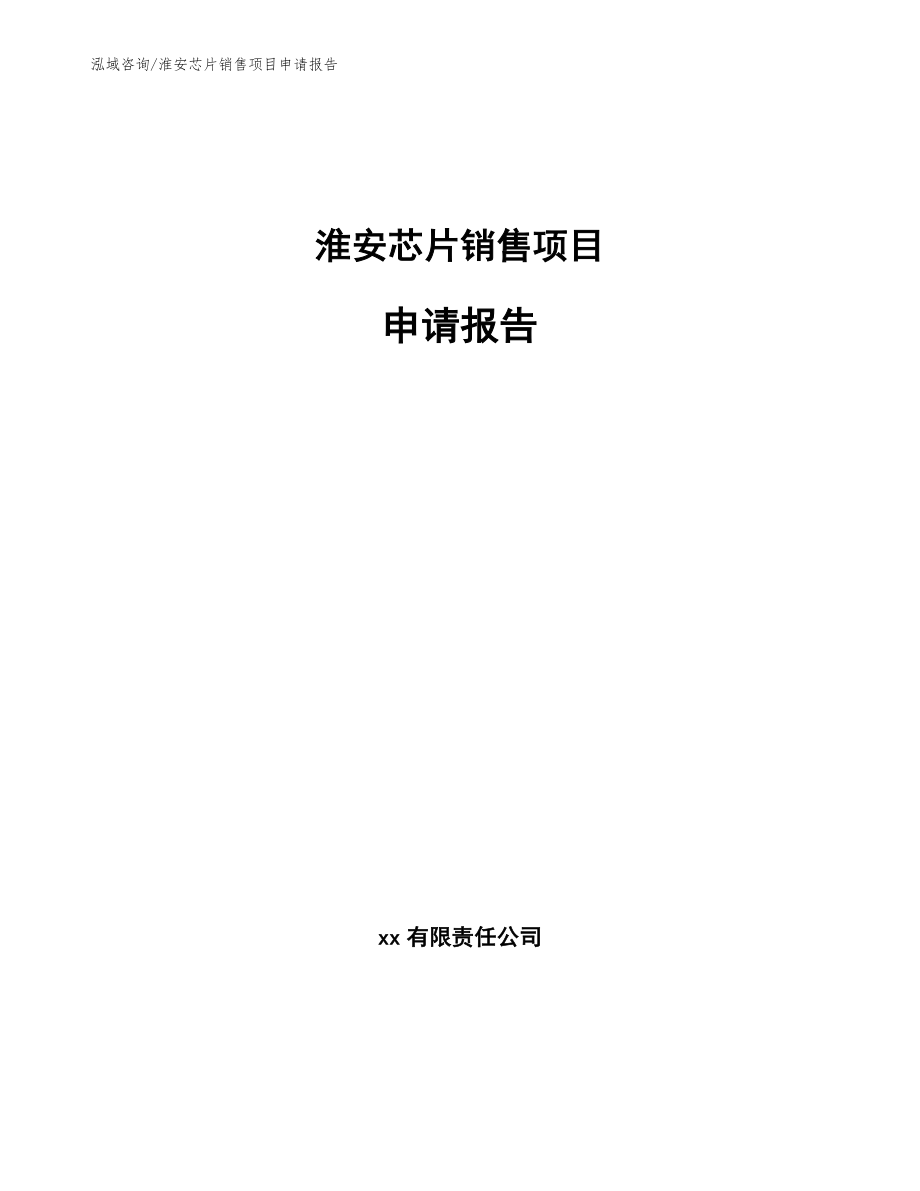 泓域咨询/淮安芯片销售项目申请报告

淮安芯片销售项目

申请报告

xx 有限责任公司